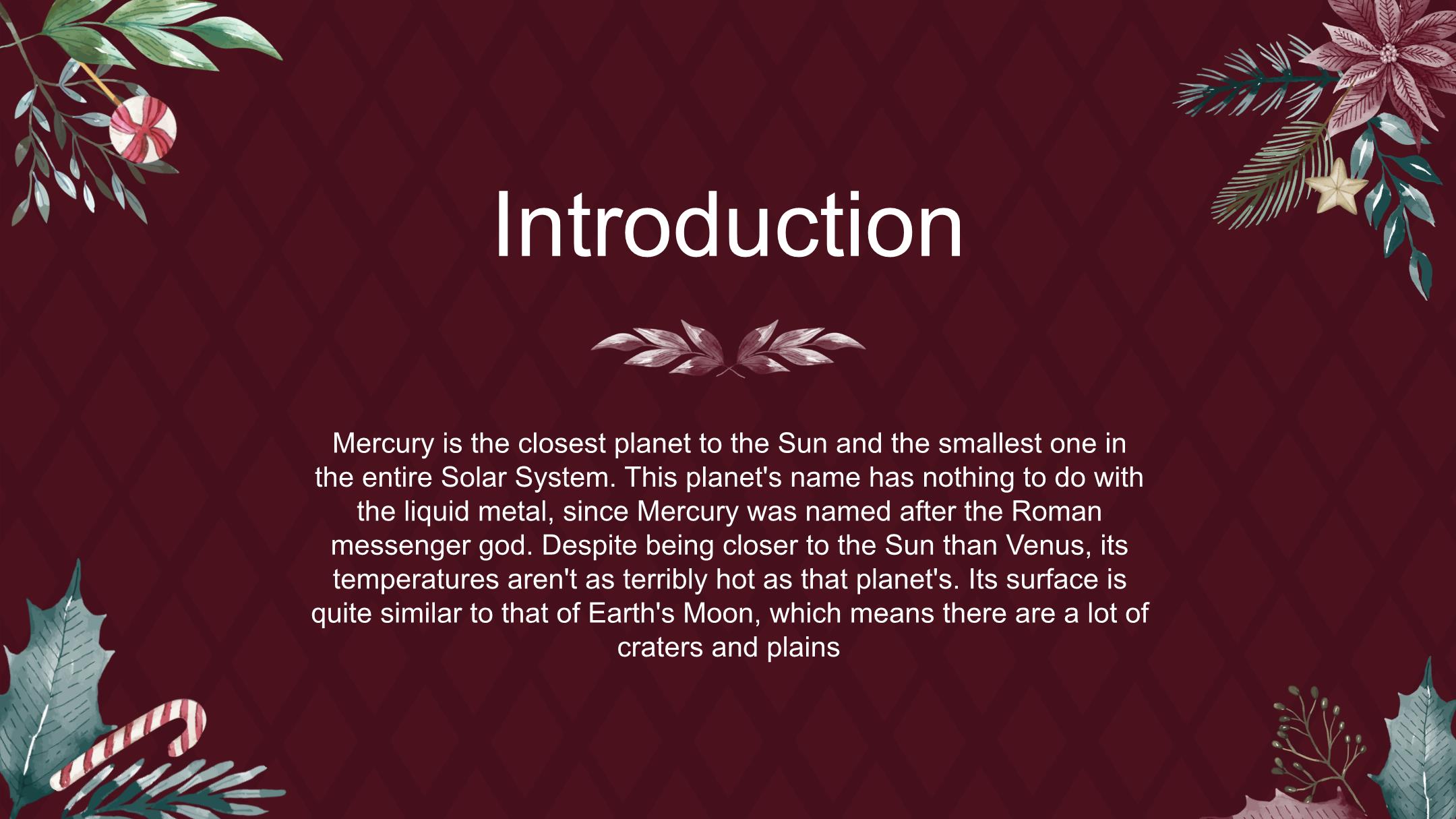 Introduction

Mercury is the closest planet to the Sun and the smallest one in the entire Solar System. This planet's name has nothing to do with the liquid metal, since Mercury was named after the Roman messenger god. Despite being closer to the Sun than Venus, its temperatures aren't as terribly hot as that planet's. Its surface is quite similar to that of Earth's Moon, which means there are a lot of craters and plains